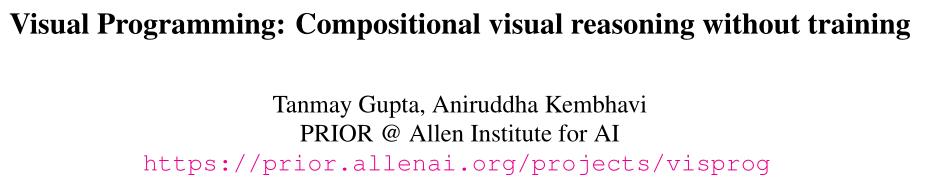 Visual Programming: Compositional visual reasoning without training

Tanmay Gupta, Aniruddha Kembhavi
PRIOR @ Allen Institute for AI
https://prior.allenai.org/projects/visprog